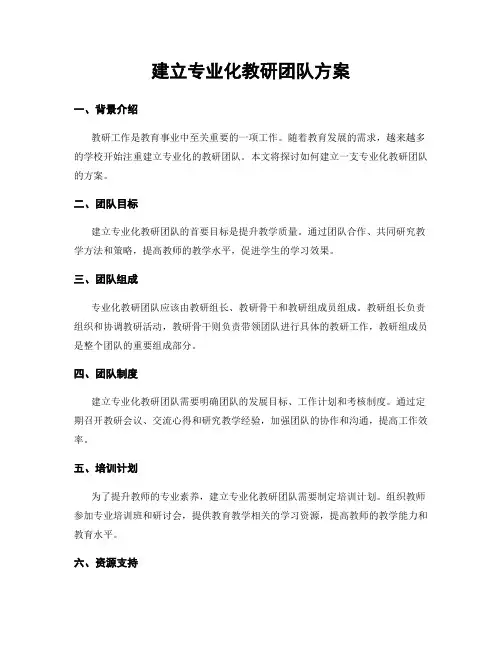 建立专业化教研团队方案

一、背景介绍

教研工作是教育事业中至关重要的一项工作。随着教育发展的需求，越来越多的学校开始注重建立专业化的教研团队。本文将探讨如何建立一支专业化教研团队的方案。

二、团队目标

建立专业化教研团队的首要目标是提升教学质量。通过团队合作、共同研究教学方法和策略，提高教师的教学水平，促进学生的学习效果。

三、团队组成

专业化教研团队应该由教研组长、教研骨干和教研组成员组成。教研组长负责组织和协调教研活动，教研骨干则负责带领团队进行具体的教研工作，教研组成员是整个团队的重要组成部分。

四、团队制度

建立专业化教研团队需要明确团队的发展目标、工作计划和考核制度。通过定期召开教研会议、交流心得和研究教学经验，加强团队的协作和沟通，提高工作效率。

五、培训计划

为了提升教师的专业素养，建立专业化教研团队需要制定培训计划。组织教师参加专业培训班和研讨会，提供教育教学相关的学习资源，提高教师的教学能力和教育水平。

六、资源支持